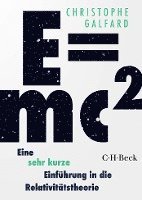 CHRISTOPHE GALFARD

$E=mc^2$

Eine sehr kurze Einführung in die Relativitätstheorie

C·H·Beck